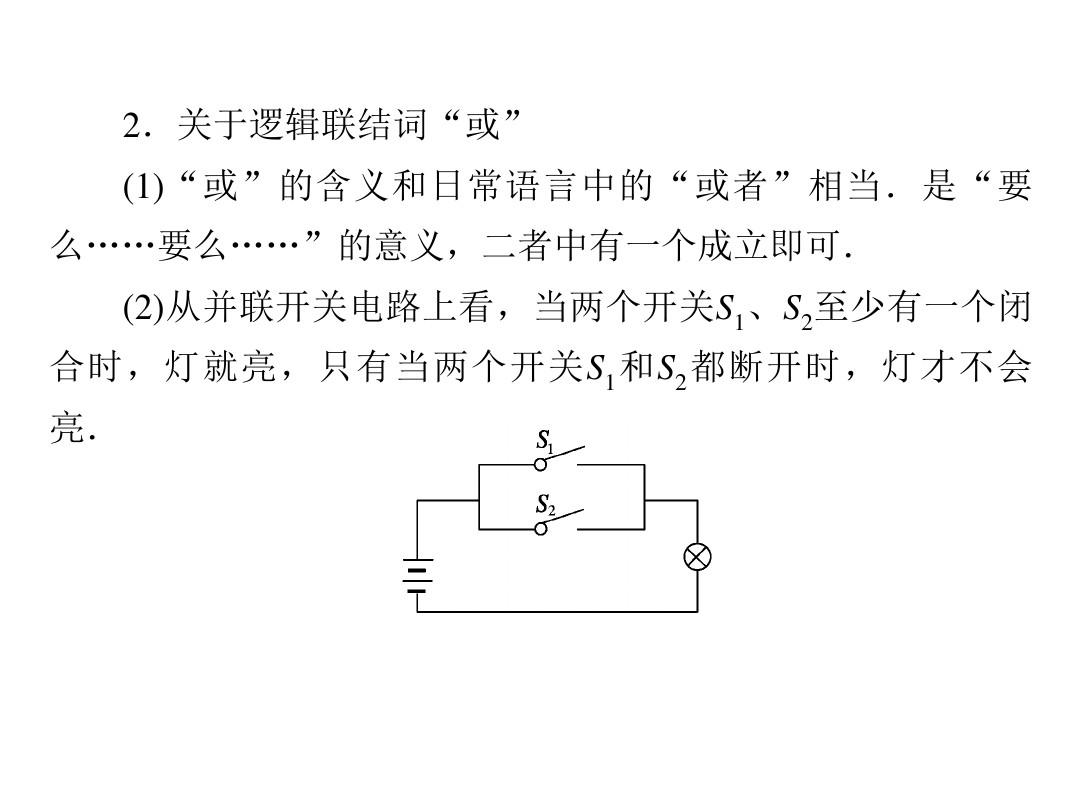 2．关于逻辑联结词“或”

(1)“或”的含义和日常语言中的“或者”相当．是“要么……要么……”的意义，二者中有一个成立即可．

(2)从并联开关电路上看，当两个开关$S_1$、$S_2$至少有一个闭合时，灯就亮，只有当两个开关$S_1$和$S_2$都断开时，灯才不会亮．

$S_1$
$S_2$